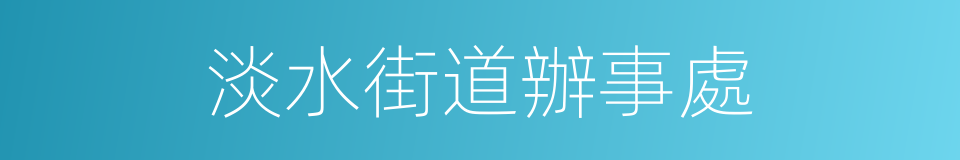 淡水街道辦事處